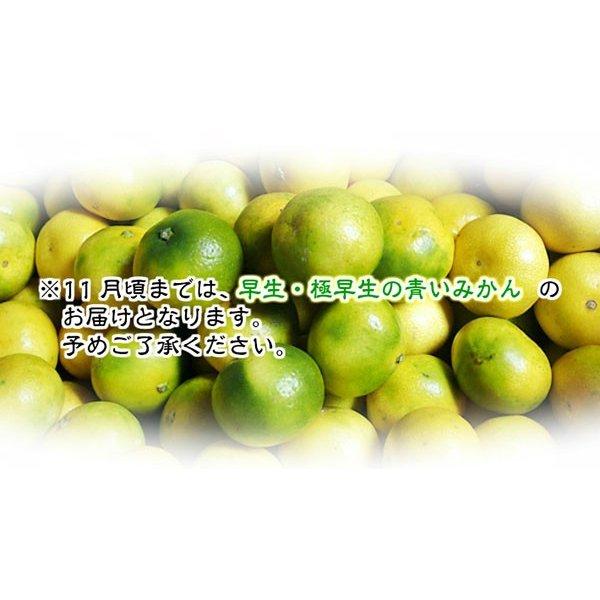 ※11 月頃までは、早生・極早生の青いみかん の
お届けとなります。
予めご了承ください。